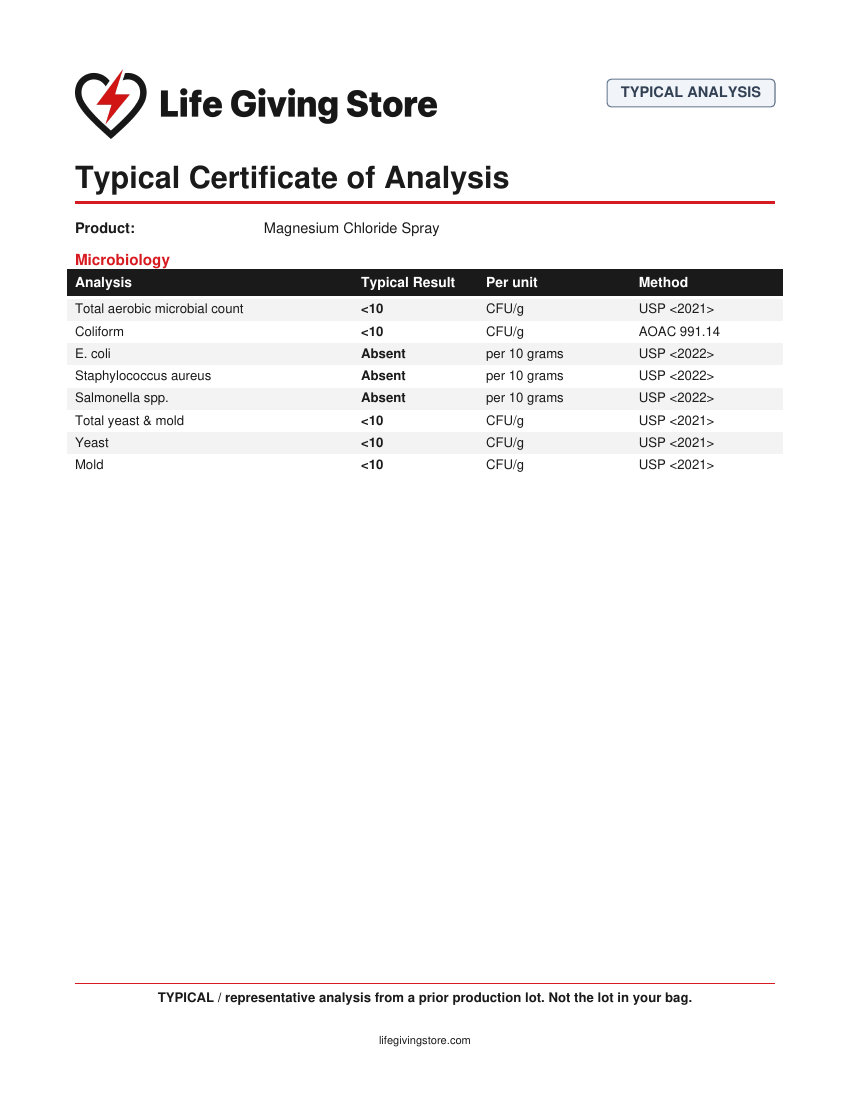 Life Giving Store

TYPICAL ANALYSIS

Typical Certificate of Analysis

Product: Magnesium Chloride Spray

Microbiology

| Analysis | Typical Result | Per unit | Method |
|---|---|---|---|
| Total aerobic microbial count | <10 | CFU/g | USP <2021> |
| Coliform | <10 | CFU/g | AOAC 991.14 |
| E. coli | Absent | per 10 grams | USP <2022> |
| Staphylococcus aureus | Absent | per 10 grams | USP <2022> |
| Salmonella spp. | Absent | per 10 grams | USP <2022> |
| Total yeast & mold | <10 | CFU/g | USP <2021> |
| Yeast | <10 | CFU/g | USP <2021> |
| Mold | <10 | CFU/g | USP <2021> |

TYPICAL / representative analysis from a prior production lot. Not the lot in your bag.

lifegivingstore.com